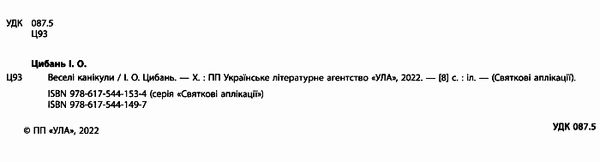 УДК 087.5
Ц93

Цибань І. О.

Ц93 Веселі канікули / І. О. Цибань. — Х. : ПП Українське літературне агентство «УЛА», 2022. — [8] с. : іл. — (Святкові аплікації).

ISBN 978-617-544-153-4 (серія «Святкові аплікації»)
ISBN 978-617-544-149-7

© ПП «УЛА», 2022

УДК 087.5